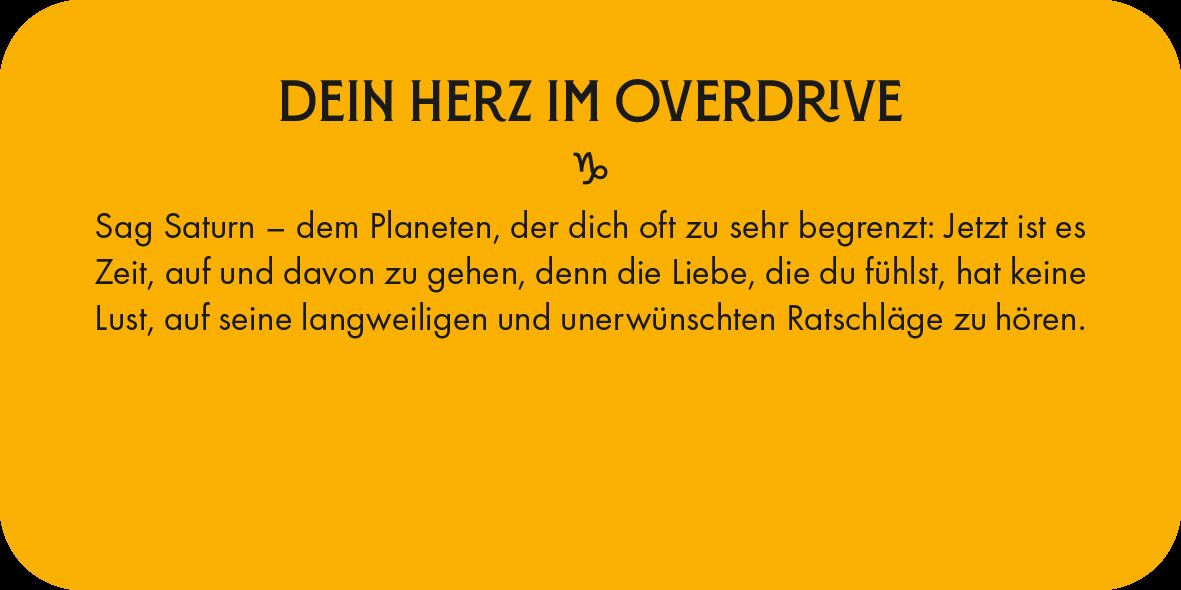 DEIN HERZ IM OVERDRIVE

♑

Sag Saturn – dem Planeten, der dich oft zu sehr begrenzt: Jetzt ist es Zeit, auf und davon zu gehen, denn die Liebe, die du fühlst, hat keine Lust, auf seine langweiligen und unerwünschten Ratschläge zu hören.